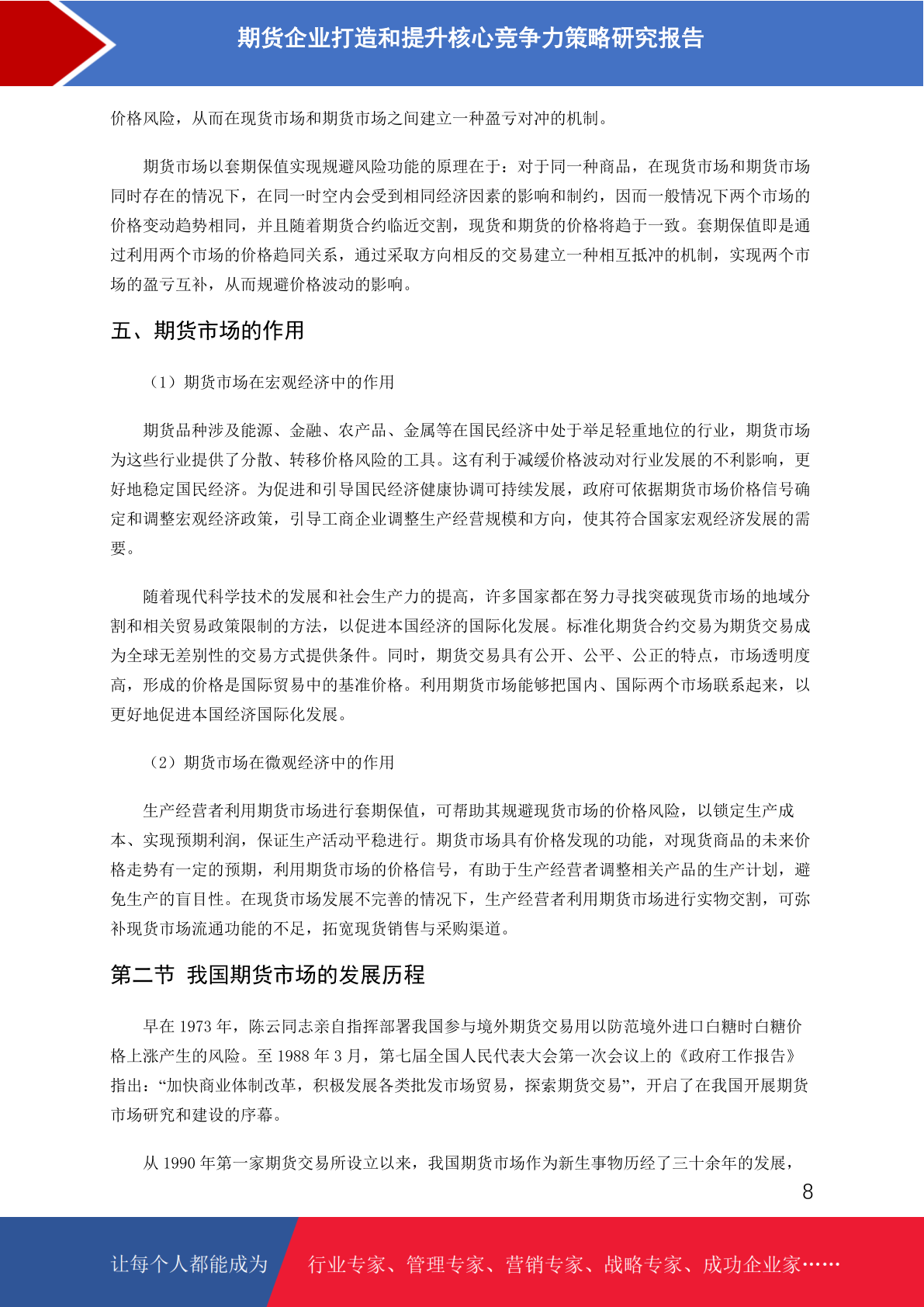 期货企业打造和提升核心竞争力策略研究报告

价格风险，从而在现货市场和期货市场之间建立一种盈亏对冲的机制。

期货市场以套期保值实现规避风险功能的原理在于：对于同一种商品，在现货市场和期货市场同时存在的情况下，在同一时空内会受到相同经济因素的影响和制约，因而一般情况下两个市场的价格变动趋势相同，并且随着期货合约临近交割，现货和期货的价格将趋于一致。套期保值即是通过利用两个市场的价格趋同关系，通过采取方向相反的交易建立一种相互抵冲的机制，实现两个市场的盈亏互补，从而规避价格波动的影响。

五、期货市场的作用

（1）期货市场在宏观经济中的作用

期货品种涉及能源、金融、农产品、金属等在国民经济中处于举足轻重地位的行业，期货市场为这些行业提供了分散、转移价格风险的工具。这有利于减缓价格波动对行业发展的不利影响，更好地稳定国民经济。为促进和引导国民经济健康协调可持续发展，政府可依据期货市场价格信号确定和调整宏观经济政策，引导工商企业调整生产经营规模和方向，使其符合国家宏观经济发展的需要。

随着现代科学技术的发展和社会生产力的提高，许多国家都在努力寻找突破现货市场的地域分割和相关贸易政策限制的方法，以促进本国经济的国际化发展。标准化期货合约交易为期货交易成为全球无差别性的交易方式提供条件。同时，期货交易具有公开、公平、公正的特点，市场透明度高，形成的价格是国际贸易中的基准价格。利用期货市场能够把国内、国际两个市场联系起来，以更好地促进本国经济国际化发展。

（2）期货市场在微观经济中的作用

生产经营者利用期货市场进行套期保值，可帮助其规避现货市场的价格风险，以锁定生产成本、实现预期利润，保证生产活动平稳进行。期货市场具有价格发现的功能，对现货商品的未来价格走势有一定的预期，利用期货市场的价格信号，有助于生产经营者调整相关产品的生产计划，避免生产的盲目性。在现货市场发展不完善的情况下，生产经营者利用期货市场进行实物交割，可弥补现货市场流通功能的不足，拓宽现货销售与采购渠道。

第二节 我国期货市场的发展历程

早在 1973 年，陈云同志亲自指挥部署我国参与境外期货交易用以防范境外进口白糖时白糖价格上涨产生的风险。至 1988 年 3 月，第七届全国人民代表大会第一次会议上的《政府工作报告》指出：“加快商业体制改革，积极发展各类批发市场贸易，探索期货交易”，开启了在我国开展期货市场研究和建设的序幕。

从 1990 年第一家期货交易所设立以来，我国期货市场作为新生事物历经了三十余年的发展，

8

让每个人都能成为 行业专家、管理专家、营销专家、战略专家、成功企业家……